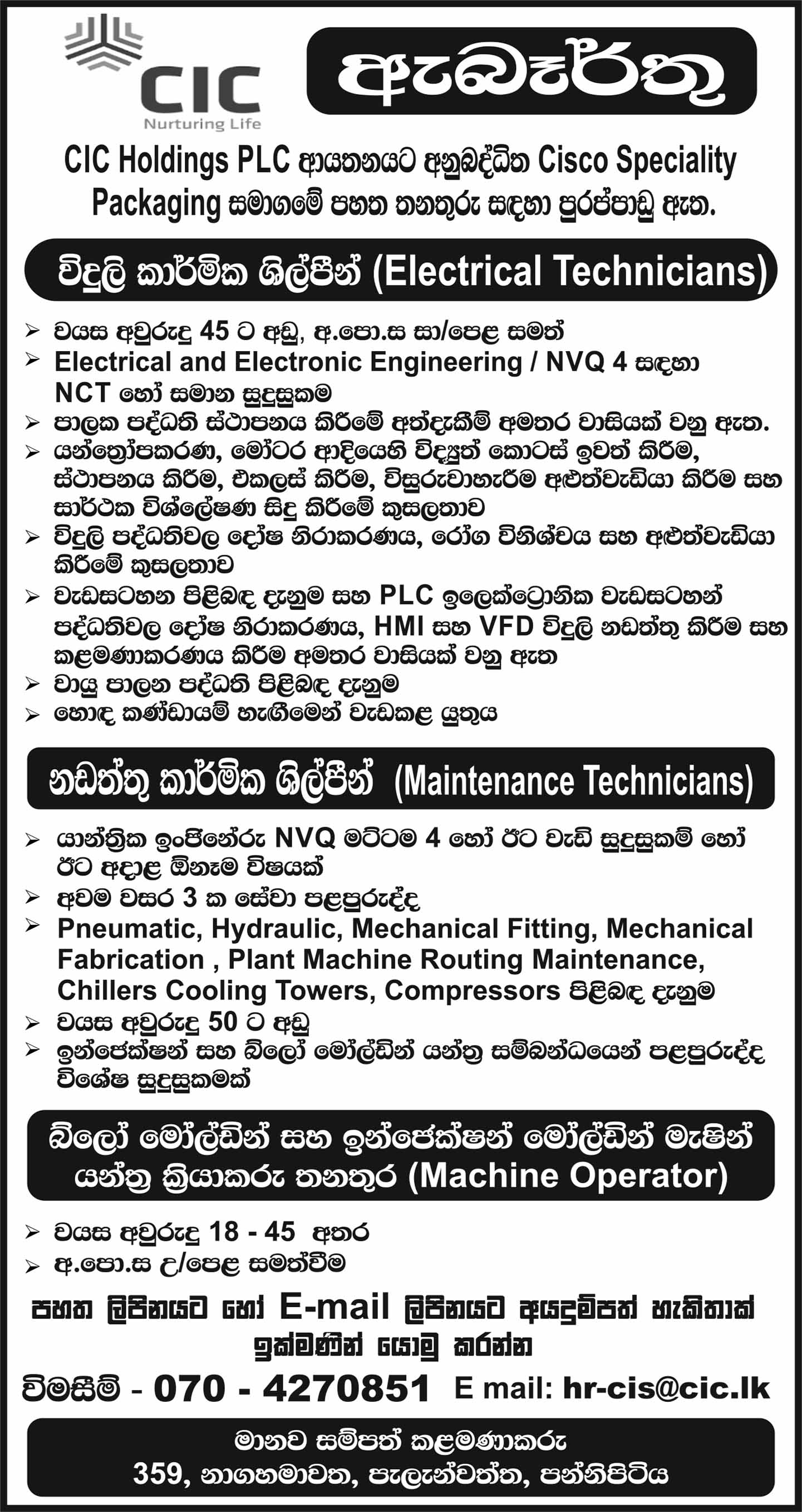 CIC
Nurturing Life

ඇබෑර්තු

CIC Holdings PLC ආයතනයට අනුබද්ධිත Cisco Speciality Packaging සමාගමේ පහත තනතුරු සඳහා පුරප්පාඩු ඇත.

විදුලි කාර්මික ශිල්පීන් (Electrical Technicians)

➢ වයස අවුරුදු 45 ට අඩු, අ.පො.ස සා/පෙළ සමත්
➢ Electrical and Electronic Engineering / NVQ 4 සඳහා NCT හෝ සමාන සුදුසුකම
➢ පාලක පද්ධති ස්ථාපනය කිරීමේ අත්දැකීම් අමතර වාසියක් වනු ඇත.
➢ යන්ත්‍රෝපකරණ, මෝටර ආදියෙහි විද්‍යුත් කොටස් ඉවත් කිරීම, ස්ථාපනය කිරීම, එකලස් කිරීම, විසුරුවාහැරීම අළුත්වැඩියා කිරීම සහ සාර්ථක විශ්ලේෂණ සිදු කිරීමේ කුසලතාව
➢ විදුලි පද්ධතිවල දෝෂ නිරාකරණය, රෝග විනිශ්චය සහ අළුත්වැඩියා කිරීමේ කුසලතාව
➢ වැඩසටහන පිළිබඳ දැනුම සහ PLC ඉලෙක්ට්‍රොනික වැඩසටහන් පද්ධතිවල දෝෂ නිරාකරණය, HMI සහ VFD විදුලි නඩත්තු කිරීම සහ කළමණාකරණය කිරීම අමතර වාසියක් වනු ඇත
➢ වායු පාලන පද්ධති පිළිබඳ දැනුම
➢ හොඳ කණ්ඩායම් හැඟීමෙන් වැඩකළ යුතුය

නඩත්තු කාර්මික ශිල්පීන් (Maintenance Technicians)

➢ යාන්ත්‍රික ඉංජිනේරු NVQ මට්ටම 4 හෝ ඊට වැඩි සුදුසුකම් හෝ ඊට අදාළ ඕනෑම විෂයක්
➢ අවම වසර 3 ක සේවා පළපුරුද්ද
➢ Pneumatic, Hydraulic, Mechanical Fitting, Mechanical Fabrication , Plant Machine Routing Maintenance, Chillers Cooling Towers, Compressors පිළිබඳ දැනුම
➢ වයස අවුරුදු 50 ට අඩු
➢ ඉන්ජෙක්ෂන් සහ බ්ලෝ මෝල්ඩින් යන්ත්‍ර සම්බන්ධයෙන් පළපුරුද්ද විශේෂ සුදුසුකමක්

බ්ලෝ මෝල්ඩින් සහ ඉන්ජෙක්ෂන් මෝල්ඩින් මැෂින් යන්ත්‍ර ක්‍රියාකරු තනතුර (Machine Operator)

➢ වයස අවුරුදු 18 - 45 අතර
➢ අ.පො.ස උ/පෙළ සමත්වීම

පහත ලිපිනයට හෝ E-mail ලිපිනයට අයදුම්පත් හැකිතාක් ඉක්මණින් යොමු කරන්න

විමසීම් - 070 - 4270851 E mail: hr-cis@cic.lk

මානව සම්පත් කළමණාකරු
359, නාගහමාවත, පැලැන්වත්ත, පන්නිපිටිය